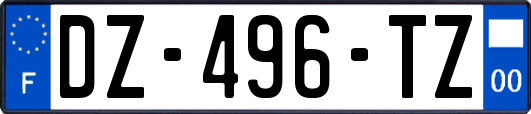 F

DZ-496-TZ

00